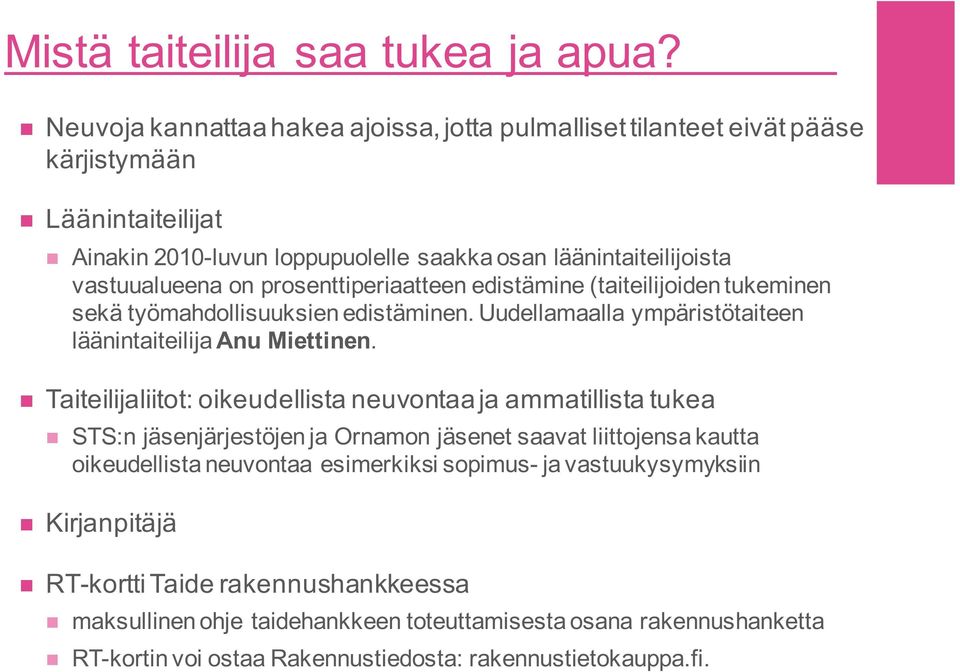 Mistä taiteilija saa tukea ja apua?

Neuvoja kannattaa hakea ajoissa, jotta pulmalliset tilanteet eivät pääse kärjistymään

Läänintaiteilijat

Ainakin 2010-luvun loppupuolelle saakka osan läänintaiteilijoista vastuualueena on prosenttiperiaatteen edistämine (taiteilijoiden tukeminen sekä työmahdollisuuksien edistäminen. Uudellamaalla ympäristötaiteen läänintaiteilija Anu Miettinen.

Taiteilijaliitot: oikeudellista neuvontaa ja ammatillista tukea

STS:n jäsenjärjestöjen ja Ornamon jäsenet saavat liittojensa kautta oikeudellista neuvontaa esimerkiksi sopimus- ja vastuukysymyksiin

Kirjanpitäjä

RT-kortti Taide rakennushankkeessa

maksullinen ohje taidehankkeen toteuttamisesta osana rakennushanketta

RT-kortin voi ostaa Rakennustiedosta: rakennustietokauppa.fi.